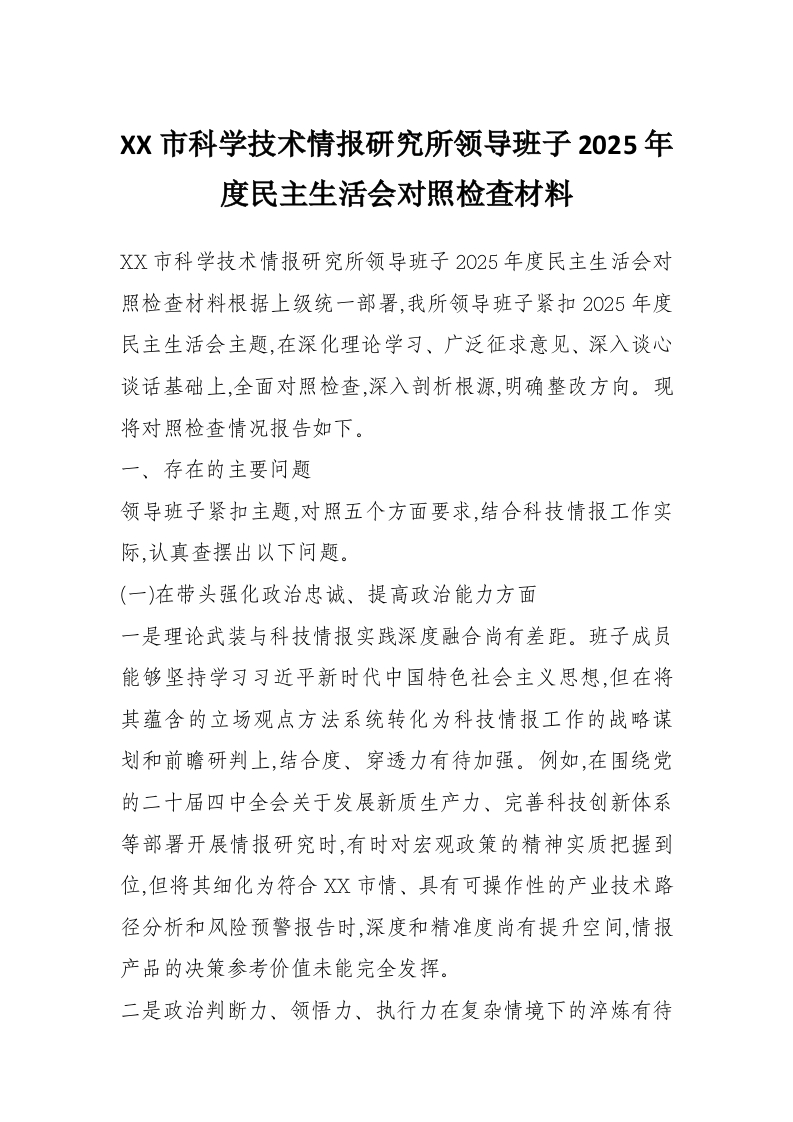 XX 市科学技术情报研究所领导班子 2025 年度民主生活会对照检查材料

XX 市科学技术情报研究所领导班子 2025 年度民主生活会对照检查材料根据上级统一部署,我所领导班子紧扣 2025 年度民主生活会主题,在深化理论学习、广泛征求意见、深入谈心谈话基础上,全面对照检查,深入剖析根源,明确整改方向。现将对照检查情况报告如下。

一、存在的主要问题

领导班子紧扣主题,对照五个方面要求,结合科技情报工作实际,认真查摆出以下问题。

(一)在带头强化政治忠诚、提高政治能力方面

一是理论武装与科技情报实践深度融合尚有差距。班子成员能够坚持学习习近平新时代中国特色社会主义思想,但在将其蕴含的立场观点方法系统转化为科技情报工作的战略谋划和前瞻研判上,结合度、穿透力有待加强。例如,在围绕党的二十届四中全会关于发展新质生产力、完善科技创新体系等部署开展情报研究时,有时对宏观政策的精神实质把握到位,但将其细化为符合 XX 市情、具有可操作性的产业技术路径分析和风险预警报告时,深度和精准度尚有提升空间,情报产品的决策参考价值未能完全发挥。

二是政治判断力、领悟力、执行力在复杂情境下的淬炼有待